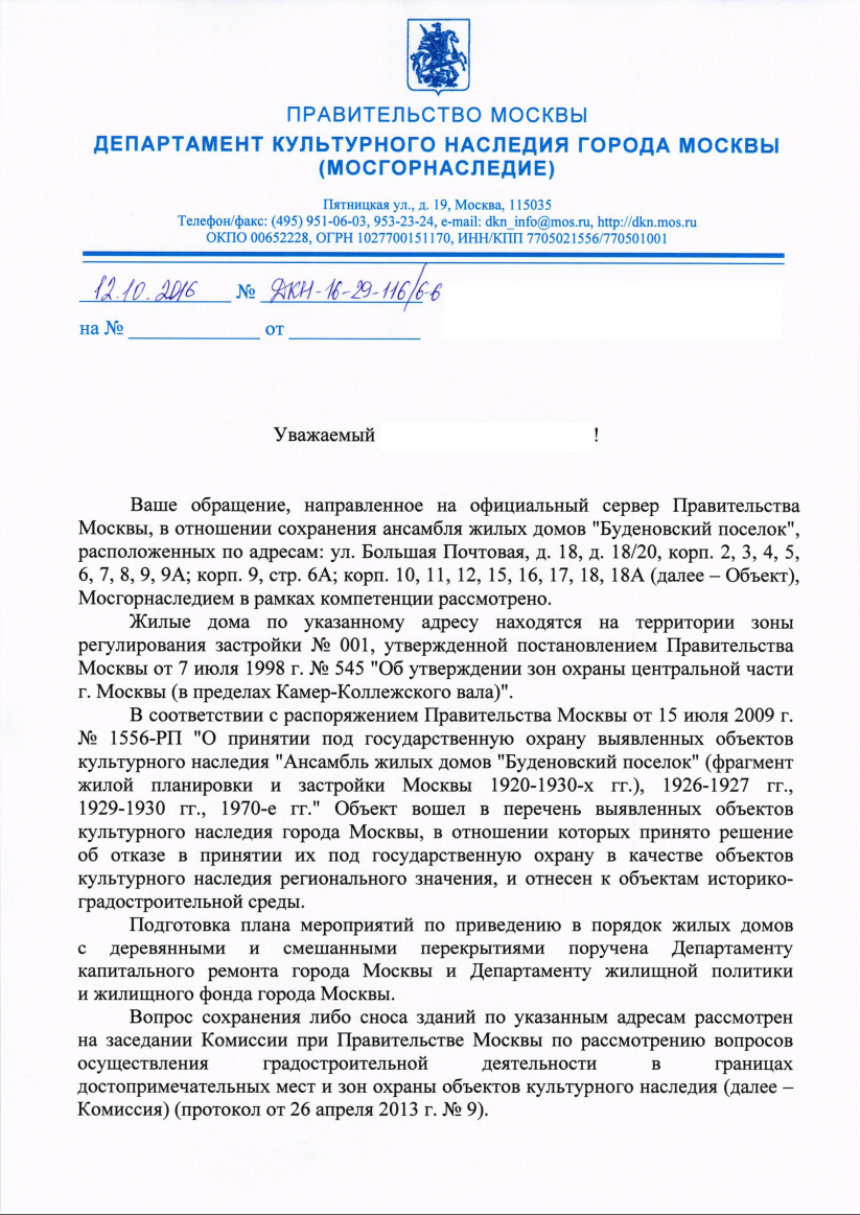 ПРАВИТЕЛЬСТВО МОСКВЫ
ДЕПАРТАМЕНТ КУЛЬТУРНОГО НАСЛЕДИЯ ГОРОДА МОСКВЫ (МОСГОРНАСЛЕДИЕ)

Пятницкая ул., д. 19, Москва, 115035
Телефон/факс: (495) 951-06-03, 953-23-24, e-mail: dkn_info@mos.ru, http://dkn.mos.ru
ОКПО 00652228, ОГРН 1027700151170, ИНН/КПП 7705021556/770501001

12.10.2016 № ДКН-16-29-116/6-6
на № ____________ от ____________

Уважаемый !

Ваше обращение, направленное на официальный сервер Правительства Москвы, в отношении сохранения ансамбля жилых домов "Буденовский поселок", расположенных по адресам: ул. Большая Почтовая, д. 18, д. 18/20, корп. 2, 3, 4, 5, 6, 7, 8, 9, 9А; корп. 9, стр. 6А; корп. 10, 11, 12, 15, 16, 17, 18, 18А (далее – Объект), Мосгорнаследием в рамках компетенции рассмотрено.

Жилые дома по указанному адресу находятся на территории зоны регулирования застройки № 001, утвержденной постановлением Правительства Москвы от 7 июля 1998 г. № 545 "Об утверждении зон охраны центральной части г. Москвы (в пределах Камер-Коллежского вала)".

В соответствии с распоряжением Правительства Москвы от 15 июля 2009 г. № 1556-РП "О принятии под государственную охрану выявленных объектов культурного наследия "Ансамбль жилых домов "Буденовский поселок" (фрагмент жилой планировки и застройки Москвы 1920-1930-х гг.), 1926-1927 гг., 1929-1930 гг., 1970-е гг." Объект вошел в перечень выявленных объектов культурного наследия города Москвы, в отношении которых принято решение об отказе в принятии их под государственную охрану в качестве объектов культурного наследия регионального значения, и отнесен к объектам историко-градостроительной среды.

Подготовка плана мероприятий по приведению в порядок жилых домов с деревянными и смешанными перекрытиями поручена Департаменту капитального ремонта города Москвы и Департаменту жилищной политики и жилищного фонда города Москвы.

Вопрос сохранения либо сноса зданий по указанным адресам рассмотрен на заседании Комиссии при Правительстве Москвы по рассмотрению вопросов осуществления градостроительной деятельности в границах достопримечательных мест и зон охраны объектов культурного наследия (далее – Комиссия) (протокол от 26 апреля 2013 г. № 9).